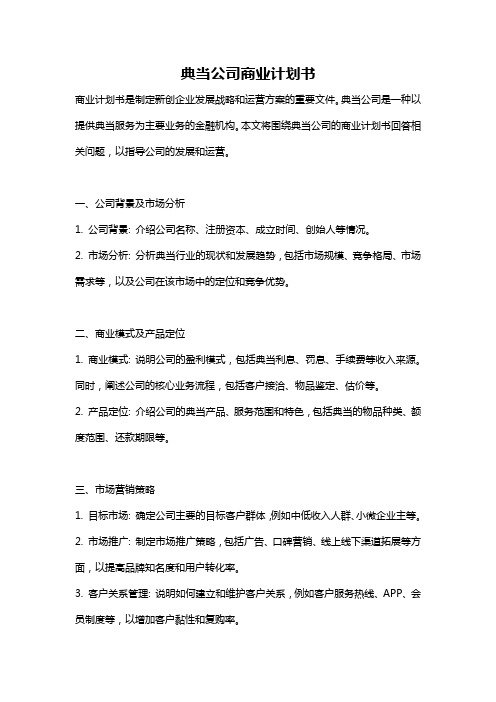 典当公司商业计划书

商业计划书是制定新创企业发展战略和运营方案的重要文件。典当公司是一种以提供典当服务为主要业务的金融机构。本文将围绕典当公司的商业计划书回答相关问题，以指导公司的发展和运营。

一、公司背景及市场分析

1. 公司背景: 介绍公司名称、注册资本、成立时间、创始人等情况。

2. 市场分析: 分析典当行业的现状和发展趋势，包括市场规模、竞争格局、市场需求等，以及公司在该市场中的定位和竞争优势。

二、商业模式及产品定位

1. 商业模式: 说明公司的盈利模式，包括典当利息、罚息、手续费等收入来源。同时，阐述公司的核心业务流程，包括客户接洽、物品鉴定、估价等。

2. 产品定位: 介绍公司的典当产品、服务范围和特色，包括典当的物品种类、额度范围、还款期限等。

三、市场营销策略

1. 目标市场: 确定公司主要的目标客户群体，例如中低收入人群、小微企业主等。

2. 市场推广: 制定市场推广策略，包括广告、口碑营销、线上线下渠道拓展等方面，以提高品牌知名度和用户转化率。

3. 客户关系管理: 说明如何建立和维护客户关系，例如客户服务热线、APP、会员制度等，以增加客户黏性和复购率。